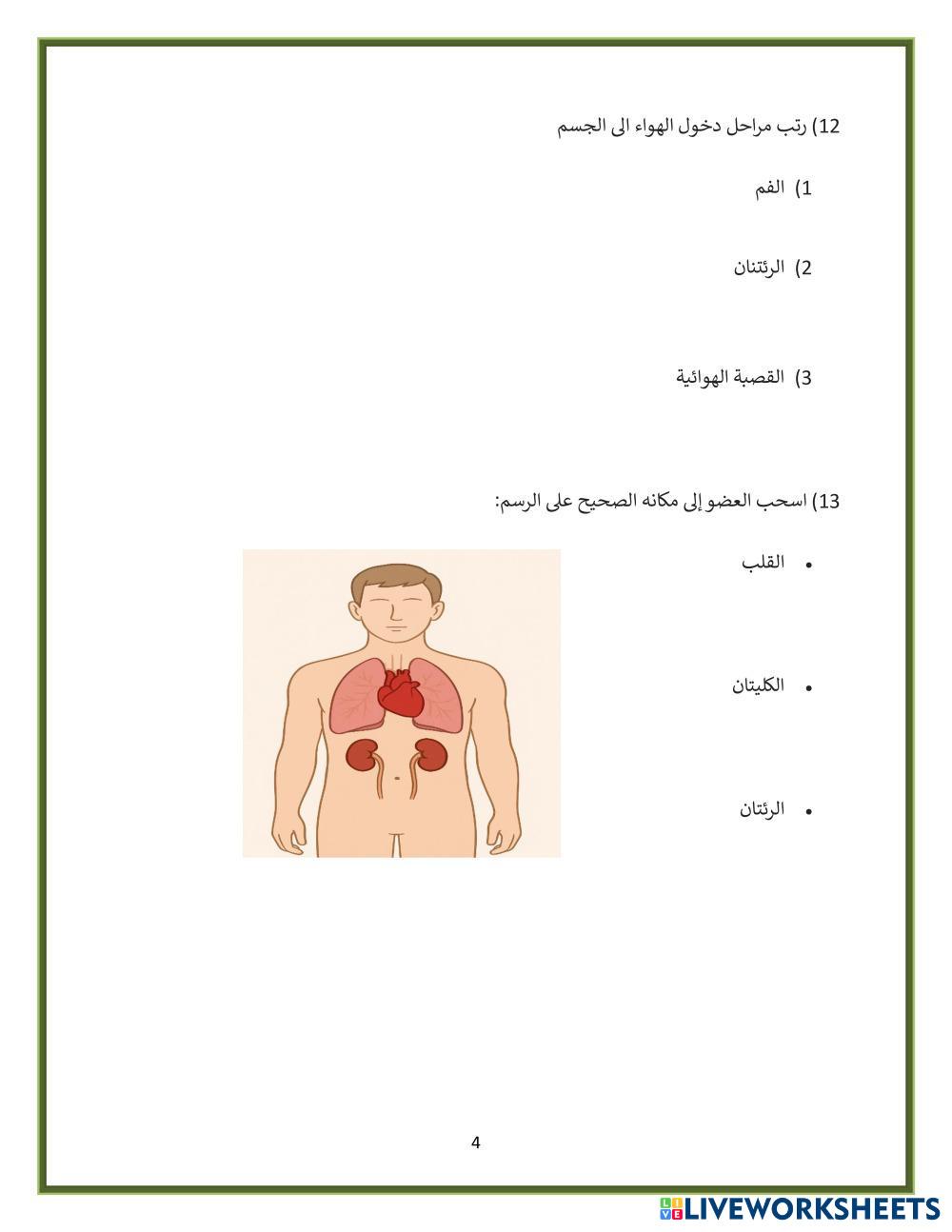 12) رتب مراحل دخول الهواء الى الجسم

1) الفم

2) الرئتنان

3) القصبة الهوائية

13) اسحب العضو إلى مكانه الصحيح على الرسم:

• القلب

• الكليتان

• الرئتان

4

LIVEWORKSHEETS